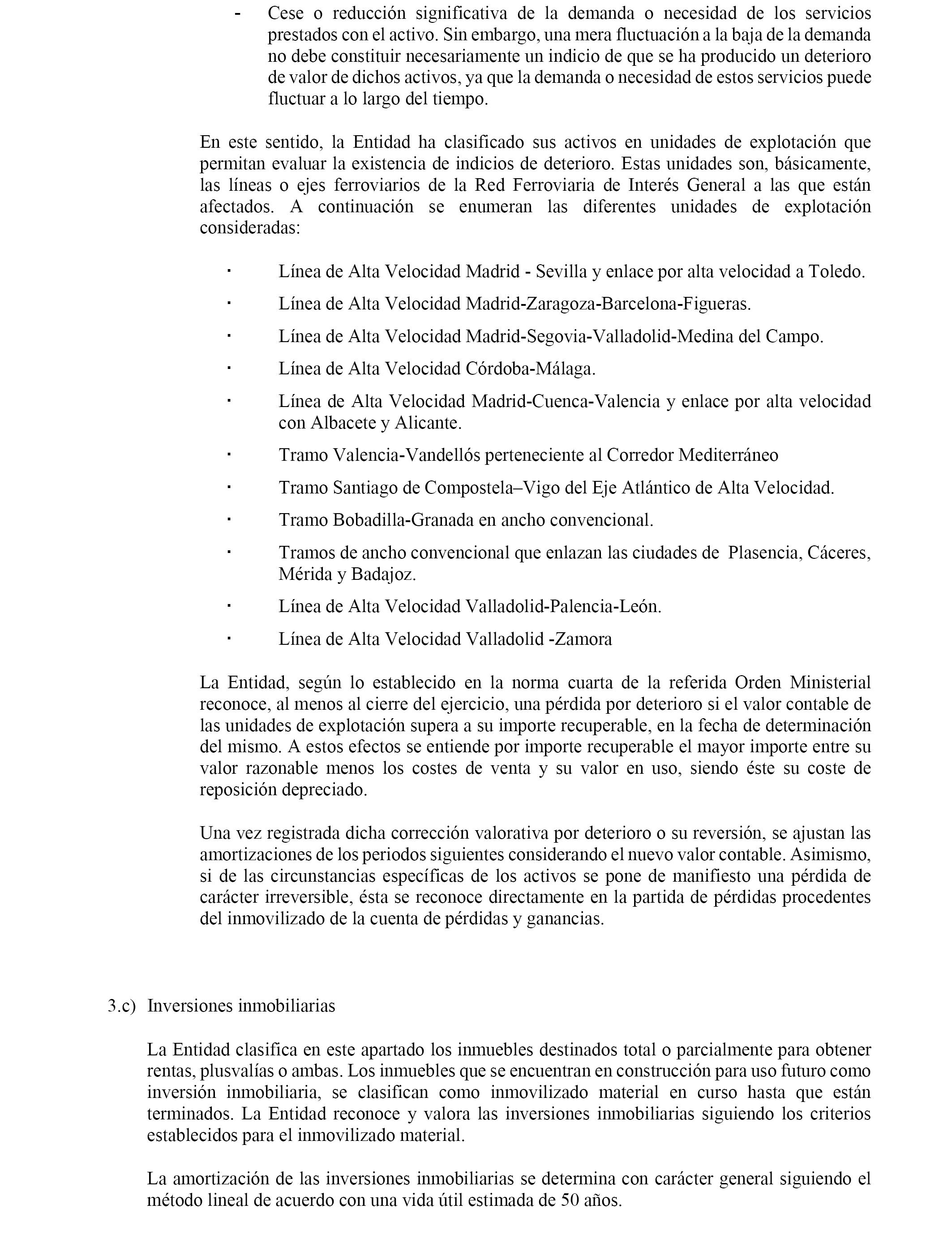 - Cese o reducción significativa de la demanda o necesidad de los servicios prestados con el activo. Sin embargo, una mera fluctuación a la baja de la demanda no debe constituir necesariamente un indicio de que se ha producido un deterioro de valor de dichos activos, ya que la demanda o necesidad de estos servicios puede fluctuar a lo largo del tiempo.

En este sentido, la Entidad ha clasificado sus activos en unidades de explotación que permitan evaluar la existencia de indicios de deterioro. Estas unidades son, básicamente, las líneas o ejes ferroviarios de la Red Ferroviaria de Interés General a las que están afectados. A continuación se enumeran las diferentes unidades de explotación consideradas:

· Línea de Alta Velocidad Madrid - Sevilla y enlace por alta velocidad a Toledo.

· Línea de Alta Velocidad Madrid-Zaragoza-Barcelona-Figueras.

· Línea de Alta Velocidad Madrid-Segovia-Valladolid-Medina del Campo.

· Línea de Alta Velocidad Córdoba-Málaga.

· Línea de Alta Velocidad Madrid-Cuenca-Valencia y enlace por alta velocidad con Albacete y Alicante.

· Tramo Valencia-Vandellós perteneciente al Corredor Mediterráneo

· Tramo Santiago de Compostela–Vigo del Eje Atlántico de Alta Velocidad.

· Tramo Bobadilla-Granada en ancho convencional.

· Tramos de ancho convencional que enlazan las ciudades de Plasencia, Cáceres, Mérida y Badajoz.

· Línea de Alta Velocidad Valladolid-Palencia-León.

· Línea de Alta Velocidad Valladolid -Zamora

La Entidad, según lo establecido en la norma cuarta de la referida Orden Ministerial reconoce, al menos al cierre del ejercicio, una pérdida por deterioro si el valor contable de las unidades de explotación supera a su importe recuperable, en la fecha de determinación del mismo. A estos efectos se entiende por importe recuperable el mayor importe entre su valor razonable menos los costes de venta y su valor en uso, siendo éste su coste de reposición depreciado.

Una vez registrada dicha corrección valorativa por deterioro o su reversión, se ajustan las amortizaciones de los periodos siguientes considerando el nuevo valor contable. Asimismo, si de las circunstancias específicas de los activos se pone de manifiesto una pérdida de carácter irreversible, ésta se reconoce directamente en la partida de pérdidas procedentes del inmovilizado de la cuenta de pérdidas y ganancias.

3.c) Inversiones inmobiliarias

La Entidad clasifica en este apartado los inmuebles destinados total o parcialmente para obtener rentas, plusvalías o ambas. Los inmuebles que se encuentran en construcción para uso futuro como inversión inmobiliaria, se clasifican como inmovilizado material en curso hasta que están terminados. La Entidad reconoce y valora las inversiones inmobiliarias siguiendo los criterios establecidos para el inmovilizado material.

La amortización de las inversiones inmobiliarias se determina con carácter general siguiendo el método lineal de acuerdo con una vida útil estimada de 50 años.